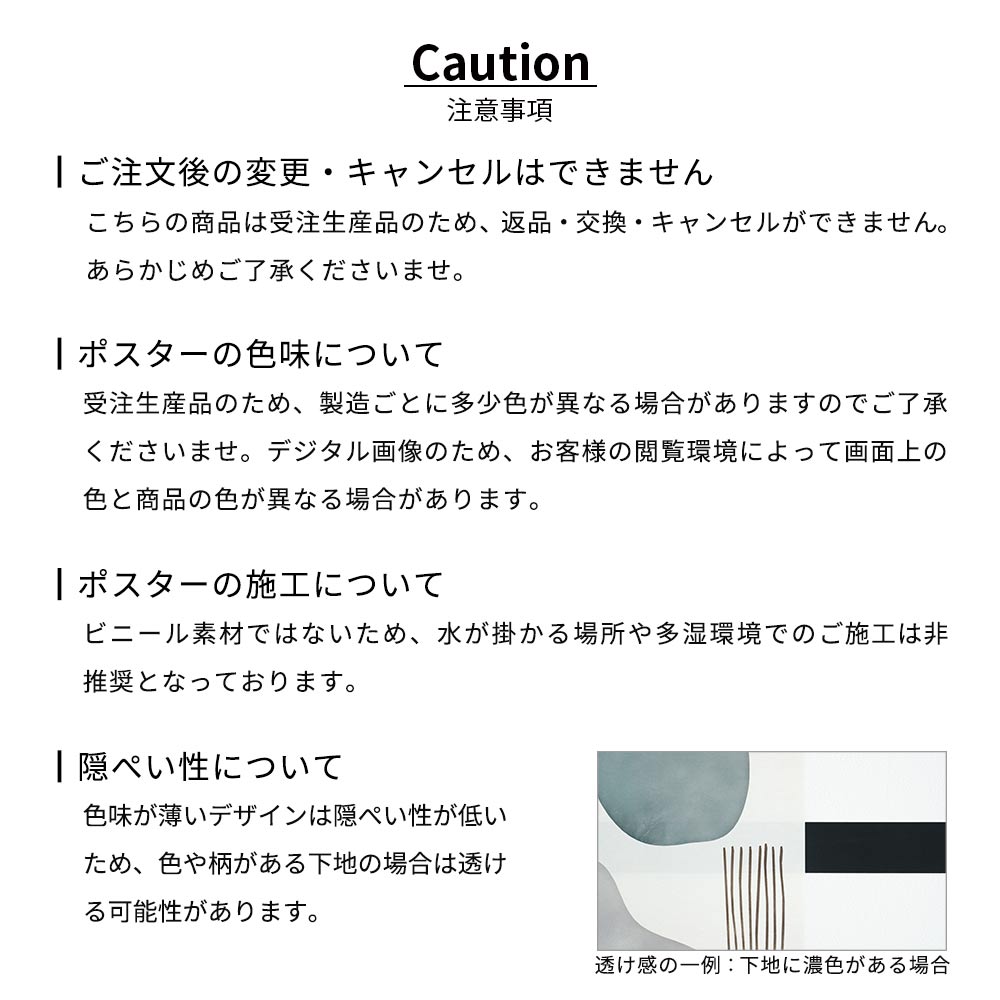 Caution
注意事項

ご注文後の変更・キャンセルはできません
こちらの商品は受注生産品のため、返品・交換・キャンセルができません。あらかじめご了承くださいませ。

ポスターの色味について
受注生産品のため、製造ごとに多少色が異なる場合がありますのでご了承くださいませ。デジタル画像のため、お客様の閲覧環境によって画面上の色と商品の色が異なる場合があります。

ポスターの施工について
ビニール素材ではないため、水が掛かる場所や多湿環境でのご施工は非推奨となっております。

隠ぺい性について
色味が薄いデザインは隠ぺい性が低いため、色や柄がある下地の場合は透ける可能性があります。

透け感の一例：下地に濃色がある場合